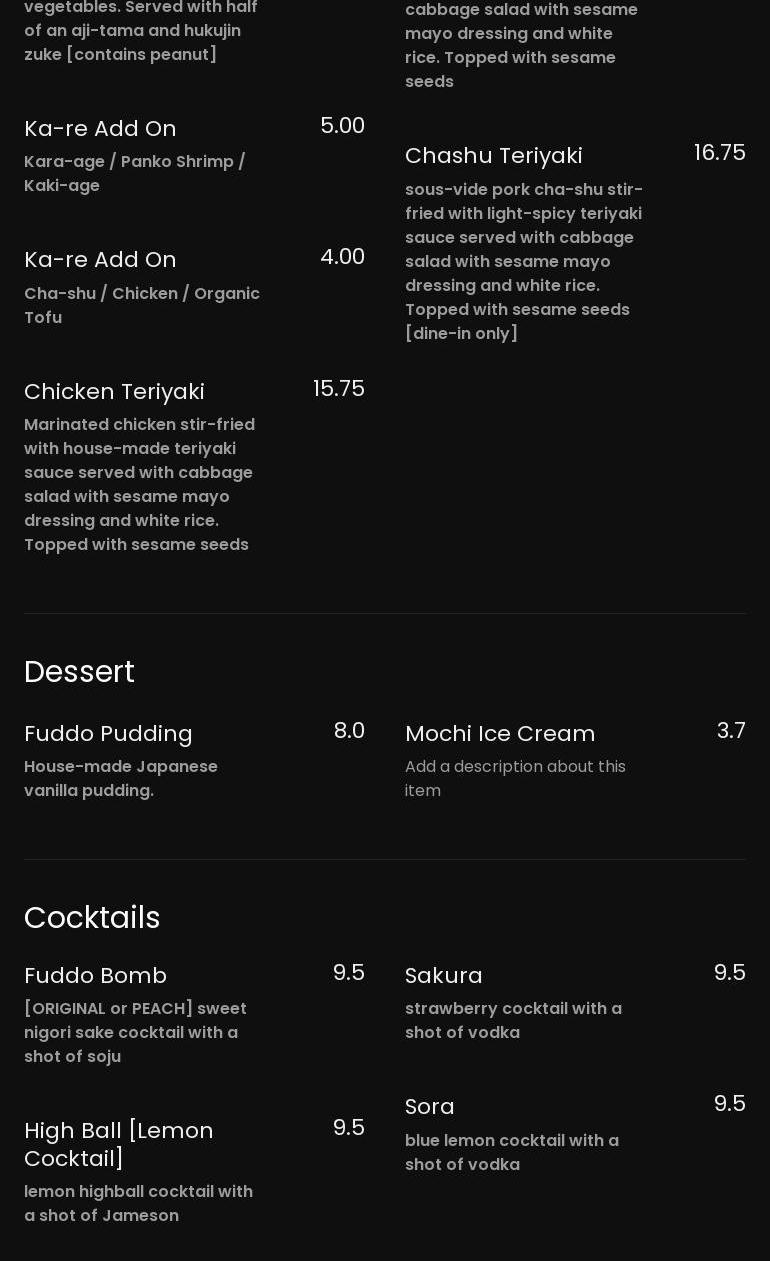 vegetables. Served with half of an aji-tama and hukujin zuke [contains peanut]

Ka-re Add On 5.00
Kara-age / Panko Shrimp / Kaki-age

Ka-re Add On 4.00
Cha-shu / Chicken / Organic Tofu

Chicken Teriyaki 15.75
Marinated chicken stir-fried with house-made teriyaki sauce served with cabbage salad with sesame mayo dressing and white rice. Topped with sesame seeds

cabbage salad with sesame mayo dressing and white rice. Topped with sesame seeds

Chashu Teriyaki 16.75
sous-vide pork cha-shu stir-fried with light-spicy teriyaki sauce served with cabbage salad with sesame mayo dressing and white rice. Topped with sesame seeds [dine-in only]

Dessert

Fuddo Pudding 8.0
House-made Japanese vanilla pudding.

Mochi Ice Cream 3.7
Add a description about this item

Cocktails

Fuddo Bomb 9.5
[ORIGINAL or PEACH] sweet nigori sake cocktail with a shot of soju

High Ball [Lemon Cocktail] 9.5
lemon highball cocktail with a shot of Jameson

Sakura 9.5
strawberry cocktail with a shot of vodka

Sora 9.5
blue lemon cocktail with a shot of vodka